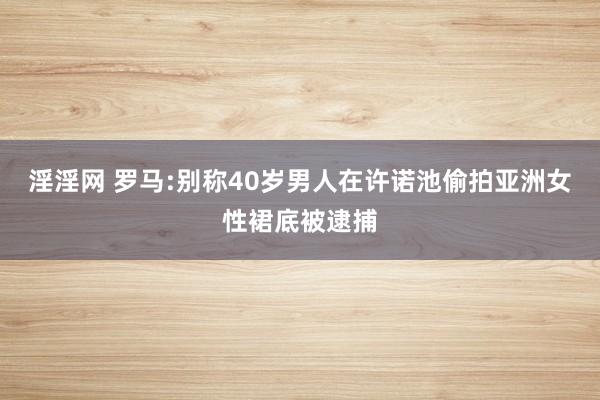 淫淫网 罗马:别称40岁男人在许诺池偷拍亚洲女性裙底被逮捕